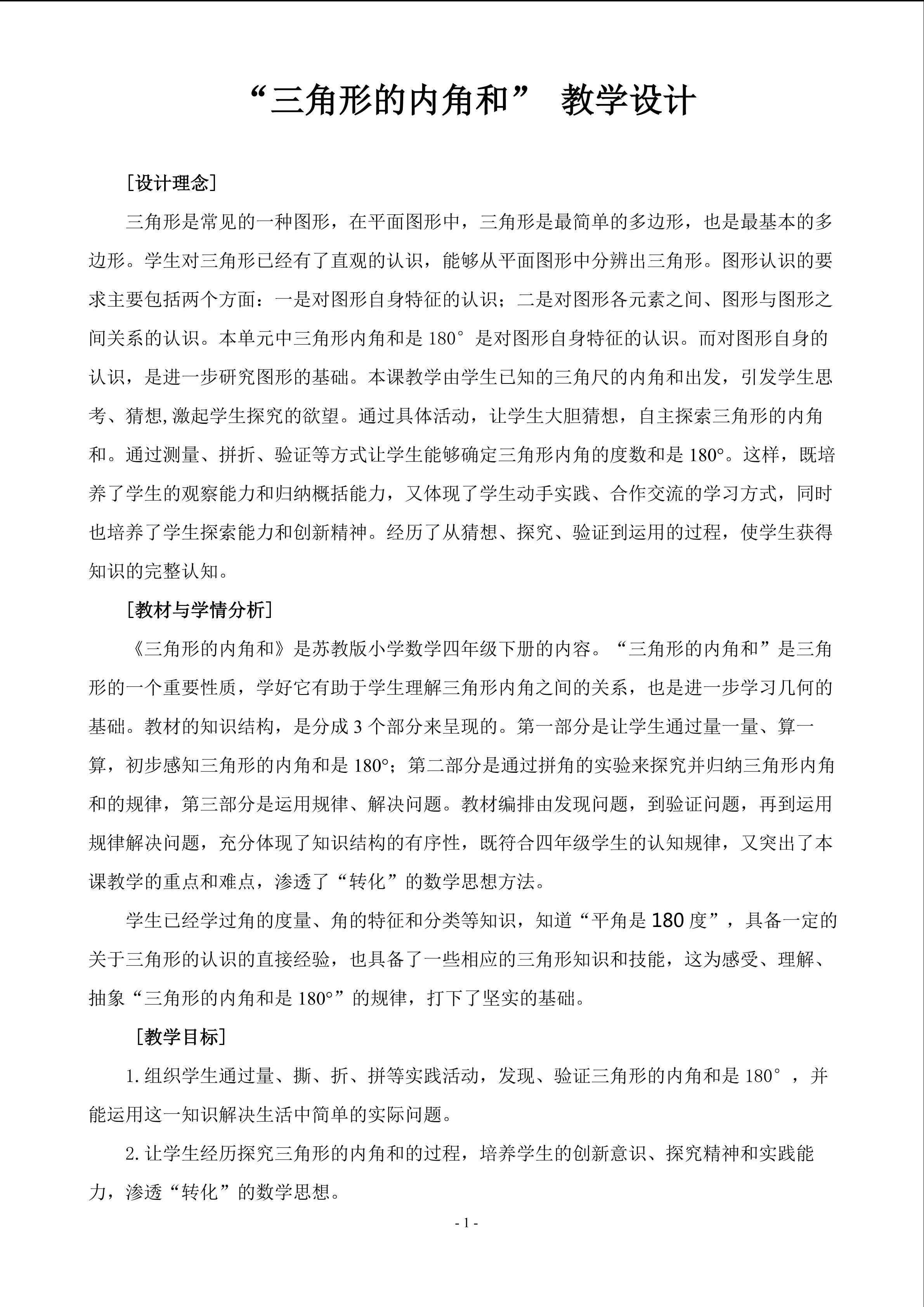 “三角形的内角和” 教学设计

［设计理念］

三角形是常见的一种图形，在平面图形中，三角形是最简单的多边形，也是最基本的多边形。学生对三角形已经有了直观的认识，能够从平面图形中分辨出三角形。图形认识的要求主要包括两个方面：一是对图形自身特征的认识；二是对图形各元素之间、图形与图形之间关系的认识。本单元中三角形内角和是 180° 是对图形自身特征的认识。而对图形自身的认识，是进一步研究图形的基础。本课教学由学生已知的三角尺的内角和出发，引发学生思考、猜想,激起学生探究的欲望。通过具体活动，让学生大胆猜想，自主探索三角形的内角和。通过测量、拼折、验证等方式让学生能够确定三角形内角的度数和是 180°。这样，既培养了学生的观察能力和归纳概括能力，又体现了学生动手实践、合作交流的学习方式，同时也培养了学生探索能力和创新精神。经历了从猜想、探究、验证到运用的过程，使学生获得知识的完整认知。

［教材与学情分析］

《三角形的内角和》是苏教版小学数学四年级下册的内容。“三角形的内角和”是三角形的一个重要性质，学好它有助于学生理解三角形内角之间的关系，也是进一步学习几何的基础。教材的知识结构，是分成 3 个部分来呈现的。第一部分是让学生通过量一量、算一算，初步感知三角形的内角和是 180°；第二部分是通过拼角的实验来探究并归纳三角形内角和的规律，第三部分是运用规律、解决问题。教材编排由发现问题，到验证问题，再到运用规律解决问题，充分体现了知识结构的有序性，既符合四年级学生的认知规律，又突出了本课教学的重点和难点，渗透了“转化”的数学思想方法。

学生已经学过角的度量、角的特征和分类等知识，知道“平角是 180 度”，具备一定的关于三角形的认识的直接经验，也具备了一些相应的三角形知识和技能，这为感受、理解、抽象“三角形的内角和是 180°”的规律，打下了坚实的基础。

［教学目标］

1. 组织学生通过量、撕、折、拼等实践活动，发现、验证三角形的内角和是 180° ，并能运用这一知识解决生活中简单的实际问题。

2. 让学生经历探究三角形的内角和的过程，培养学生的创新意识、探究精神和实践能力，渗透“转化”的数学思想。

- 1 -